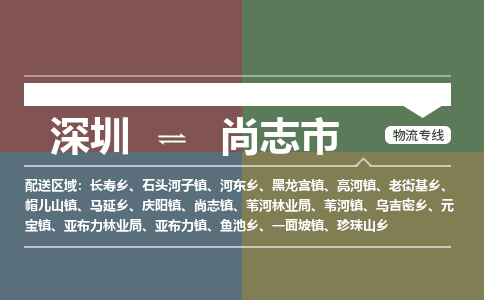 深圳 ⇌ 尚志市

物流专线

配送区域：长寿乡、石头河子镇、河东乡、黑龙宫镇、亮河镇、老街基乡、帽儿山镇、马延乡、庆阳镇、尚志镇、苇河林业局、苇河镇、乌吉密乡、元宝镇、亚布力林业局、亚布力镇、鱼池乡、一面坡镇、珍珠山乡